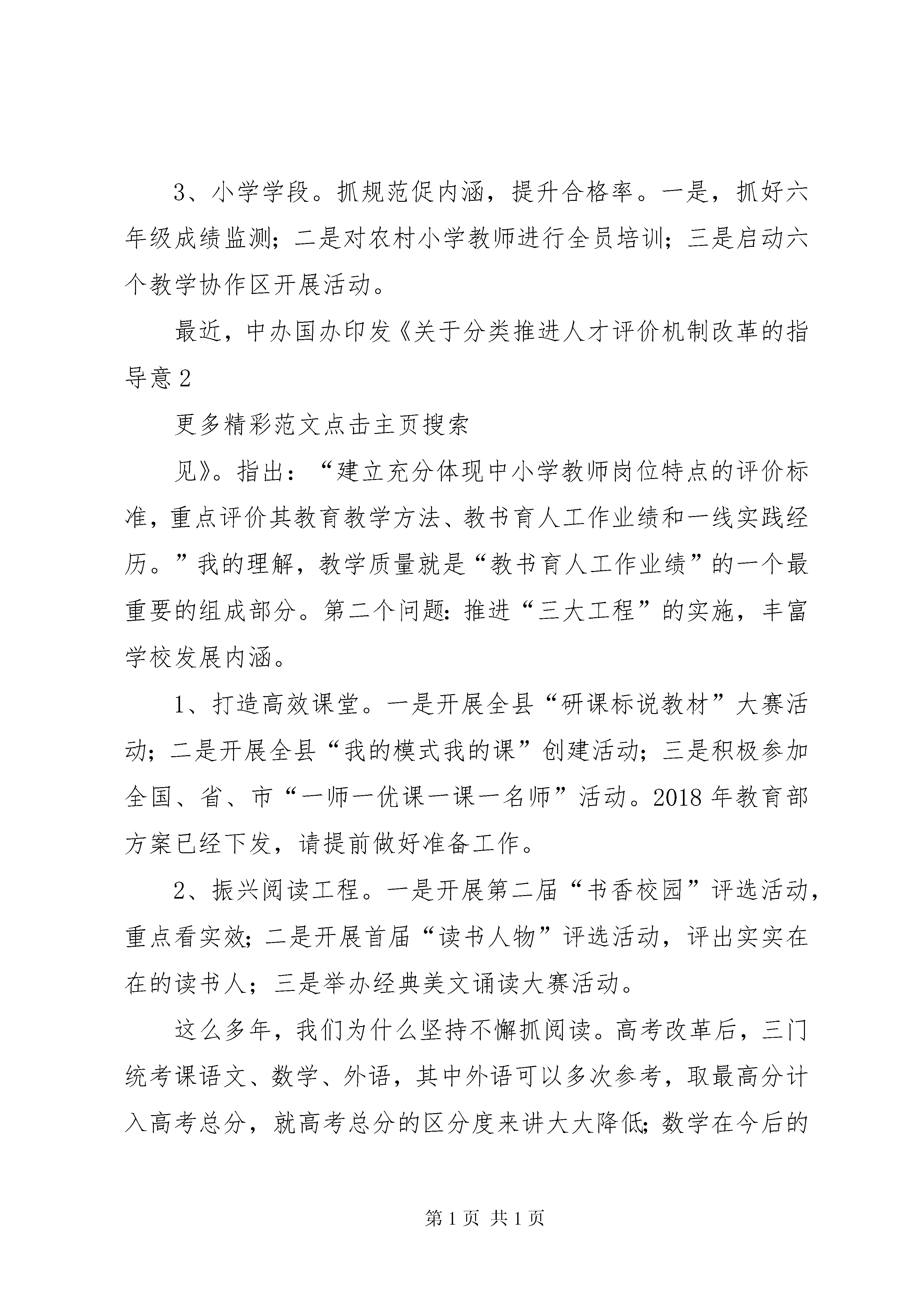 3、小学学段。抓规范促内涵，提升合格率。一是，抓好六年级成绩监测；二是对农村小学教师进行全员培训；三是启动六个教学协作区开展活动。

最近，中办国办印发《关于分类推进人才评价机制改革的指导意 2

更多精彩范文点击主页搜索

见》。指出：“建立充分体现中小学教师岗位特点的评价标准，重点评价其教育教学方法、教书育人工作业绩和一线实践经历。”我的理解，教学质量就是“教书育人工作业绩”的一个最重要的组成部分。第二个问题：推进“三大工程”的实施，丰富学校发展内涵。

1、打造高效课堂。一是开展全县“研课标说教材”大赛活动；二是开展全县“我的模式我的课”创建活动；三是积极参加全国、省、市“一师一优课一课一名师”活动。2018 年教育部方案已经下发，请提前做好准备工作。

2、振兴阅读工程。一是开展第二届“书香校园”评选活动，重点看实效；二是开展首届“读书人物”评选活动，评出实实在在的读书人；三是举办经典美文诵读大赛活动。

这么多年，我们为什么坚持不懈抓阅读。高考改革后，三门统考课语文、数学、外语，其中外语可以多次参考，取最高分计入高考总分，就高考总分的区分度来讲大大降低；数学在今后的

第 1 页 共 1 页